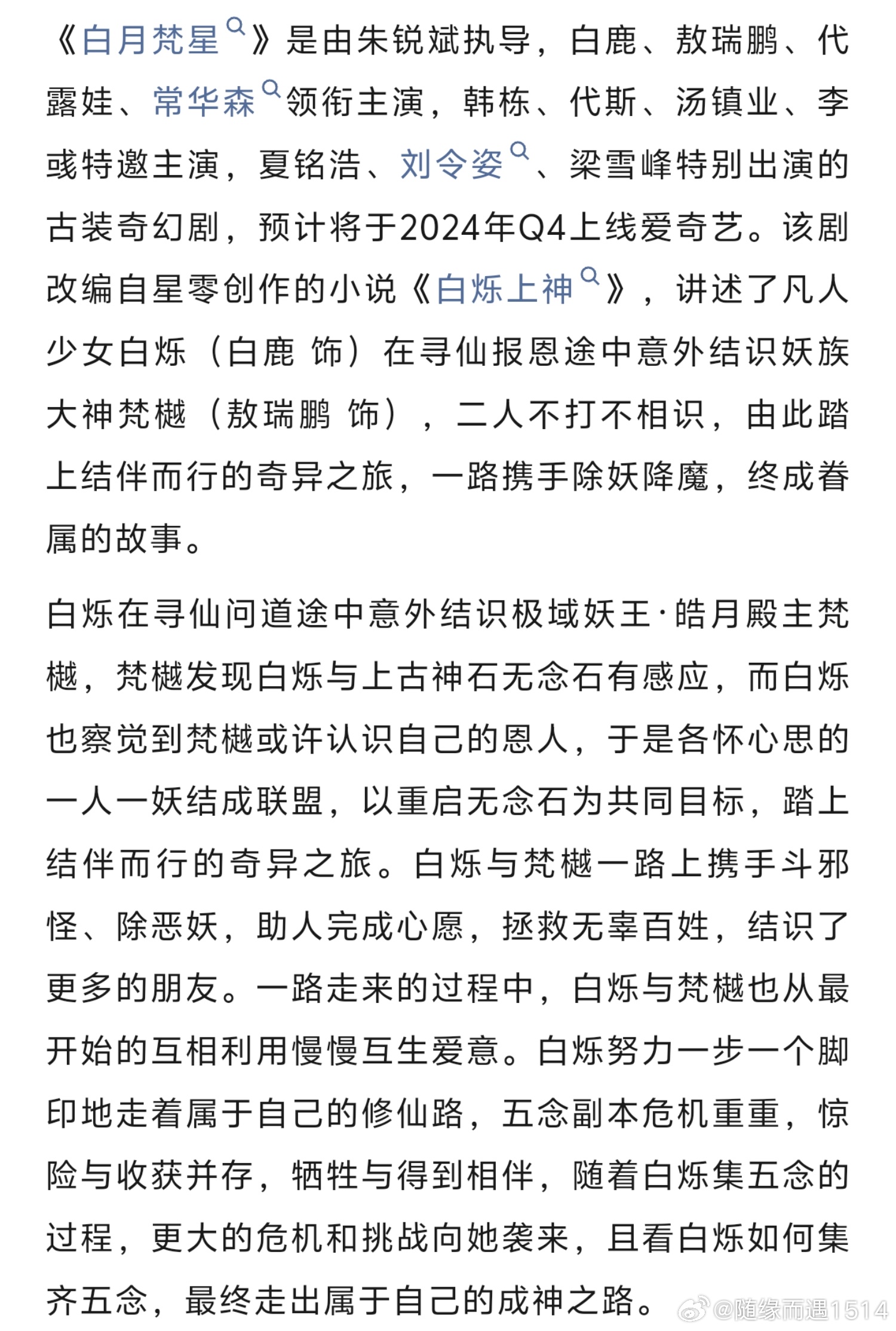 《白月梵星》是由朱锐斌执导，白鹿、敖瑞鹏、代露娃、常华森领衔主演，韩栋、代斯、汤镇业、李彧特邀主演，夏铭浩、刘令姿、梁雪峰特别出演的古装奇幻剧，预计将于2024年Q4上线爱奇艺。该剧改编自星零创作的小说《白烁上神》，讲述了凡人少女白烁（白鹿 饰）在寻仙报恩途中意外结识妖族大神梵樾（敖瑞鹏 饰），二人不打不相识，由此踏上结伴而行的奇异之旅，一路携手除妖降魔，终成眷属的故事。

白烁在寻仙问道途中意外结识极域妖王·皓月殿主梵樾，梵樾发现白烁与上古神石无念石有感应，而白烁也察觉到梵樾或许认识自己的恩人，于是各怀心思的一人一妖结成联盟，以重启无念石为共同目标，踏上结伴而行的奇异之旅。白烁与梵樾一路上携手斗邪怪、除恶妖，助人完成心愿，拯救无辜百姓，结识了更多的朋友。一路走来的过程中，白烁与梵樾也从最开始的互相利用慢慢互生爱意。白烁努力一步一个脚印地走着属于自己的修仙路，五念副本危机重重，惊险与收获并存，牺牲与得到相伴，随着白烁集五念的过程，更大的危机和挑战向她袭来，且看白烁如何集齐五念，最终走出属于自己的成神之路。

@随缘而遇1514